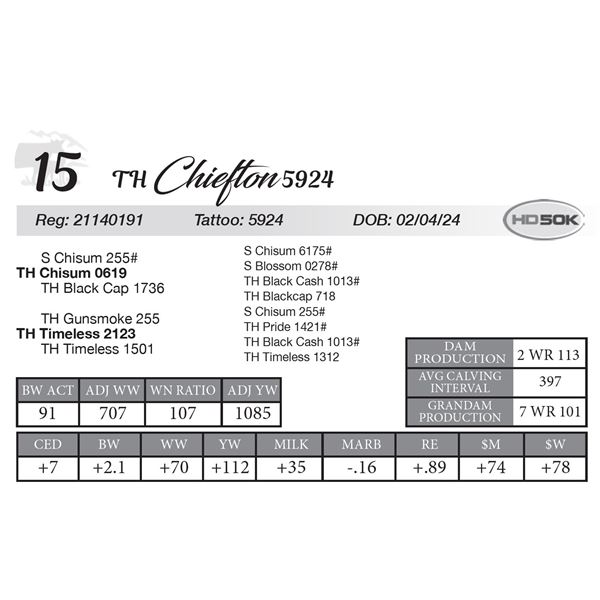 15 TH Chiefton 5924

Reg: 21140191 Tattoo: 5924 DOB: 02/04/24

HD50K

S Chisum 255#
TH Chisum 0619
TH Black Cap 1736

TH Gunsmoke 255
TH Timeless 2123
TH Timeless 1501

S Chisum 6175#
S Blossom 0278#
TH Black Cash 1013#
TH Blackcap 718
S Chisum 255#
TH Pride 1421#
TH Black Cash 1013#
TH Timeless 1312

DAM PRODUCTION 2 WR 113
AVG CALVING INTERVAL 397
GRANDAM PRODUCTION 7 WR 101

| BW ACT | ADJ WW | WN RATIO | ADJ YW |
|---|---|---|---|
| 91 | 707 | 107 | 1085 |

| CED | BW | WW | YW | MILK | MARB | RE | $M | $W |
|---|---|---|---|---|---|---|---|---|
| +7 | +2.1 | +70 | +112 | +35 | -.16 | +.89 | +74 | +78 |